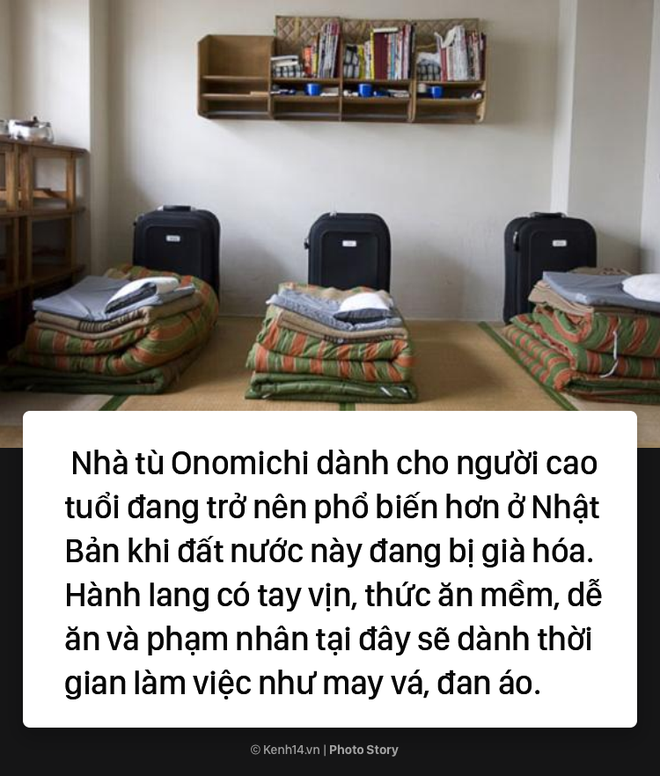 Nhà tù Onomichi dành cho người cao tuổi đang trở nên phổ biến hơn ở Nhật Bản khi đất nước này đang bị già hóa. Hành lang có tay vịn, thức ăn mềm, dễ ăn và phạm nhân tại đây sẽ dành thời gian làm việc như may vá, đan áo.

© Kenh14.vn | Photo Story